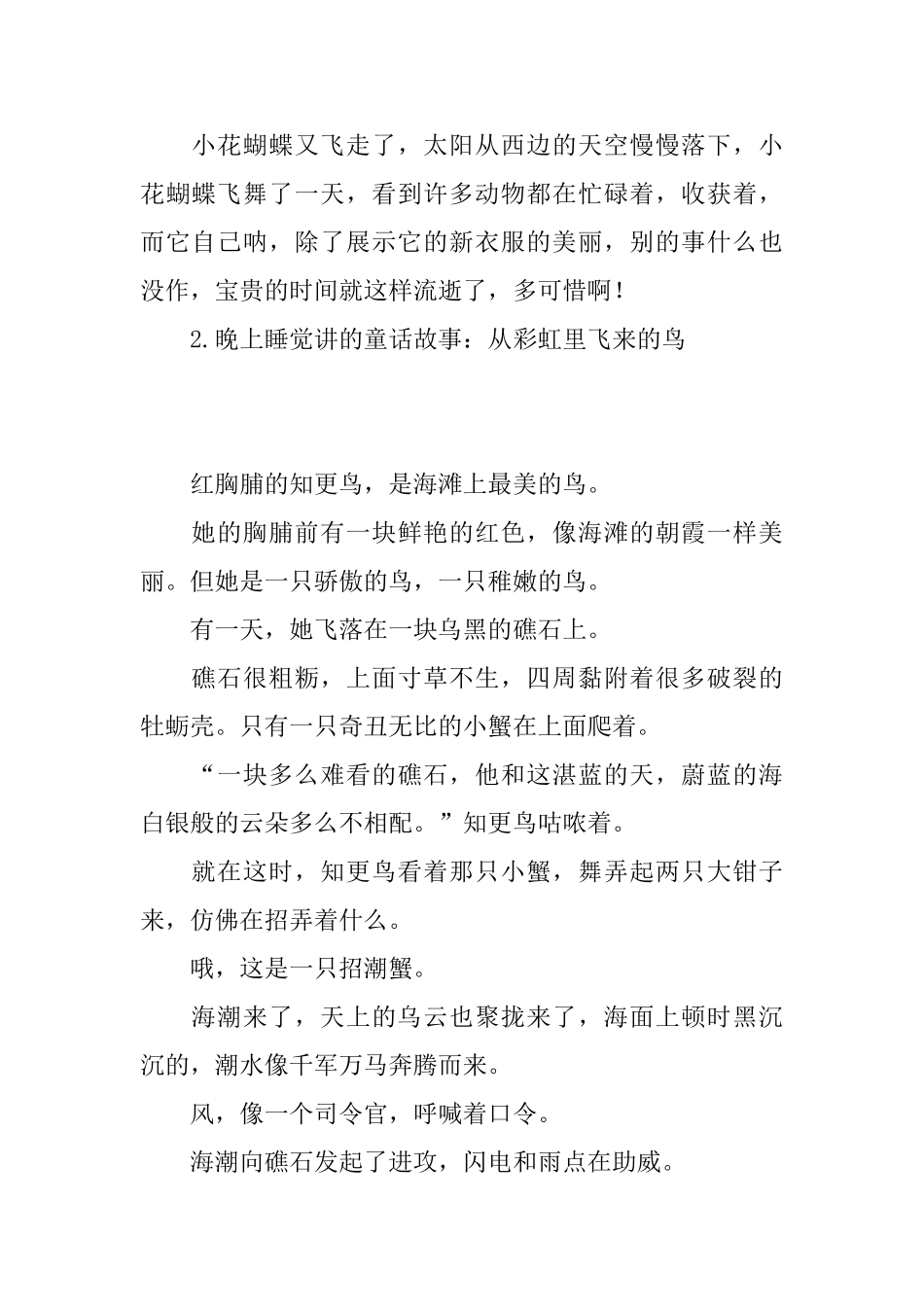 小花蝴蝶又飞走了，太阳从西边的天空慢慢落下，小花蝴蝶飞舞了一天，看到许多动物都在忙碌着，收获着，而它自己呐，除了展示它的新衣服的美丽，别的事什么也没作，宝贵的时间就这样流逝了，多可惜啊！

2.晚上睡觉讲的童话故事：从彩虹里飞来的鸟

红胸脯的知更鸟，是海滩上最美的鸟。

她的胸脯前有一块鲜艳的红色，像海滩的朝霞一样美丽。但她是一只骄傲的鸟，一只稚嫩的鸟。

有一天，她飞落在一块乌黑的礁石上。

礁石很粗粝，上面寸草不生，四周黏附着很多破裂的牡蛎壳。只有一只奇丑无比的小蟹在上面爬着。

“一块多么难看的礁石，他和这湛蓝的天，蔚蓝的海白银般的云朵多么不相配。”知更鸟咕哝着。

就在这时，知更鸟看着那只小蟹，舞弄起两只大钳子来，仿佛在招弄着什么。

哦，这是一只招潮蟹。

海潮来了，天上的乌云也聚拢来了，海面上顿时黑沉沉的，潮水像千军万马奔腾而来。

风，像一个司令官，呼喊着口令。

海潮向礁石发起了进攻，闪电和雨点在助威。